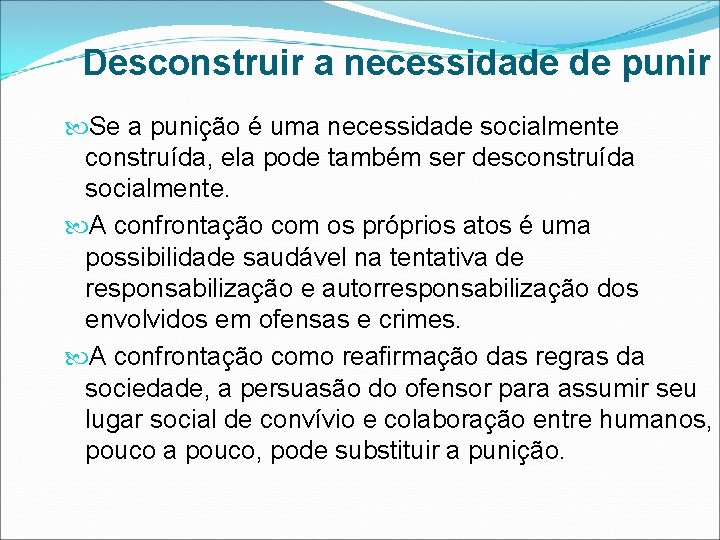 Desconstruir a necessidade de punir

Se a punição é uma necessidade socialmente construída, ela pode também ser desconstruída socialmente.

A confrontação com os próprios atos é uma possibilidade saudável na tentativa de responsabilização e autorresponsabilização dos envolvidos em ofensas e crimes.

A confrontação como reafirmação das regras da sociedade, a persuasão do ofensor para assumir seu lugar social de convívio e colaboração entre humanos, pouco a pouco, pode substituir a punição.